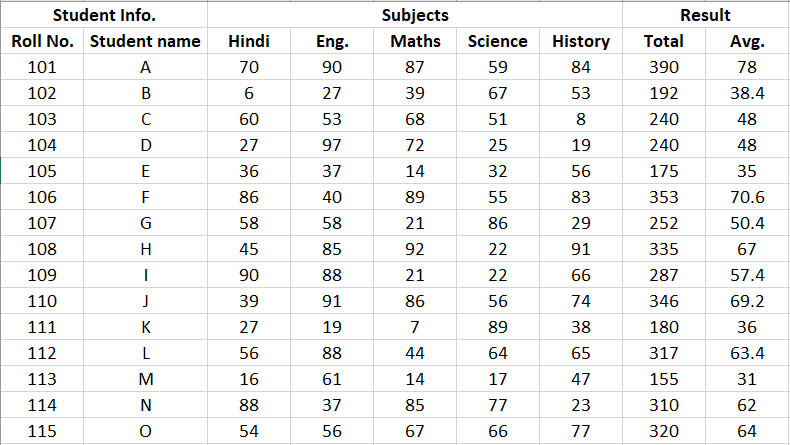 | Student Info. | | Subjects | | | | | Result | |
|---|---|---|---|---|---|---|---|---|
| Roll No. | Student name | Hindi | Eng. | Maths | Science | History | Total | Avg. |
| 101 | A | 70 | 90 | 87 | 59 | 84 | 390 | 78 |
| 102 | B | 6 | 27 | 39 | 67 | 53 | 192 | 38.4 |
| 103 | C | 60 | 53 | 68 | 51 | 8 | 240 | 48 |
| 104 | D | 27 | 97 | 72 | 25 | 19 | 240 | 48 |
| 105 | E | 36 | 37 | 14 | 32 | 56 | 175 | 35 |
| 106 | F | 86 | 40 | 89 | 55 | 83 | 353 | 70.6 |
| 107 | G | 58 | 58 | 21 | 86 | 29 | 252 | 50.4 |
| 108 | H | 45 | 85 | 92 | 22 | 91 | 335 | 67 |
| 109 | I | 90 | 88 | 21 | 22 | 66 | 287 | 57.4 |
| 110 | J | 39 | 91 | 86 | 56 | 74 | 346 | 69.2 |
| 111 | K | 27 | 19 | 7 | 89 | 38 | 180 | 36 |
| 112 | L | 56 | 88 | 44 | 64 | 65 | 317 | 63.4 |
| 113 | M | 16 | 61 | 14 | 17 | 47 | 155 | 31 |
| 114 | N | 88 | 37 | 85 | 77 | 23 | 310 | 62 |
| 115 | O | 54 | 56 | 67 | 66 | 77 | 320 | 64 |